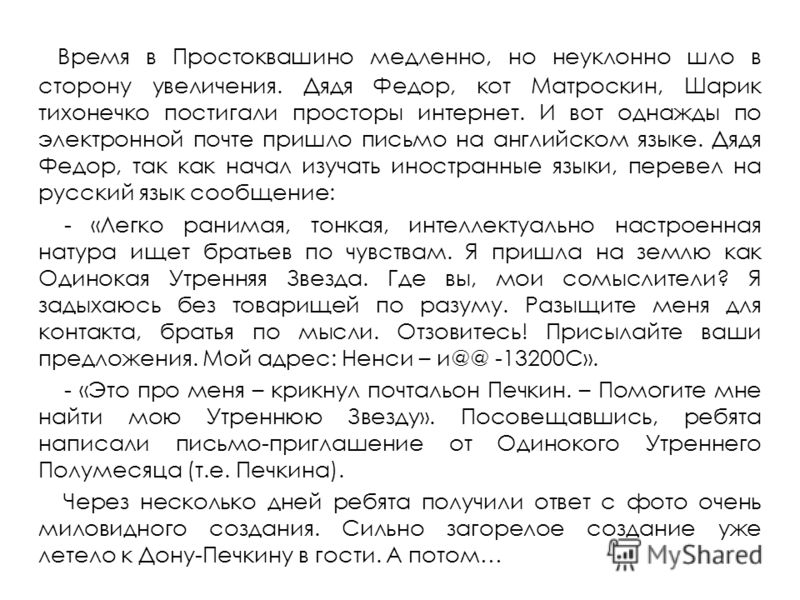 Время в Простоквашино медленно, но неуклонно шло в сторону увеличения. Дядя Федор, кот Матроскин, Шарик тихонечко постигали просторы интернет. И вот однажды по электронной почте пришло письмо на английском языке. Дядя Федор, так как начал изучать иностранные языки, перевел на русский язык сообщение:

- «Легко ранимая, тонкая, интеллектуально настроенная натура ищет братьев по чувствам. Я пришла на землю как Одинокая Утренняя Звезда. Где вы, мои сомыслители? Я задыхаюсь без товарищей по разуму. Разыщите меня для контакта, братья по мысли. Отзовитесь! Присылайте ваши предложения. Мой адрес: Ненси – и@@ -13200С».

- «Это про меня – крикнул почтальон Печкин. – Помогите мне найти мою Утреннюю Звезду». Посовещавшись, ребята написали письмо-приглашение от Одинокого Утреннего Полумесяца (т.е. Печкина).

Через несколько дней ребята получили ответ с фото очень миловидного создания. Сильно загорелое создание уже летело к Дону-Печкину в гости. А потом…

MyShared